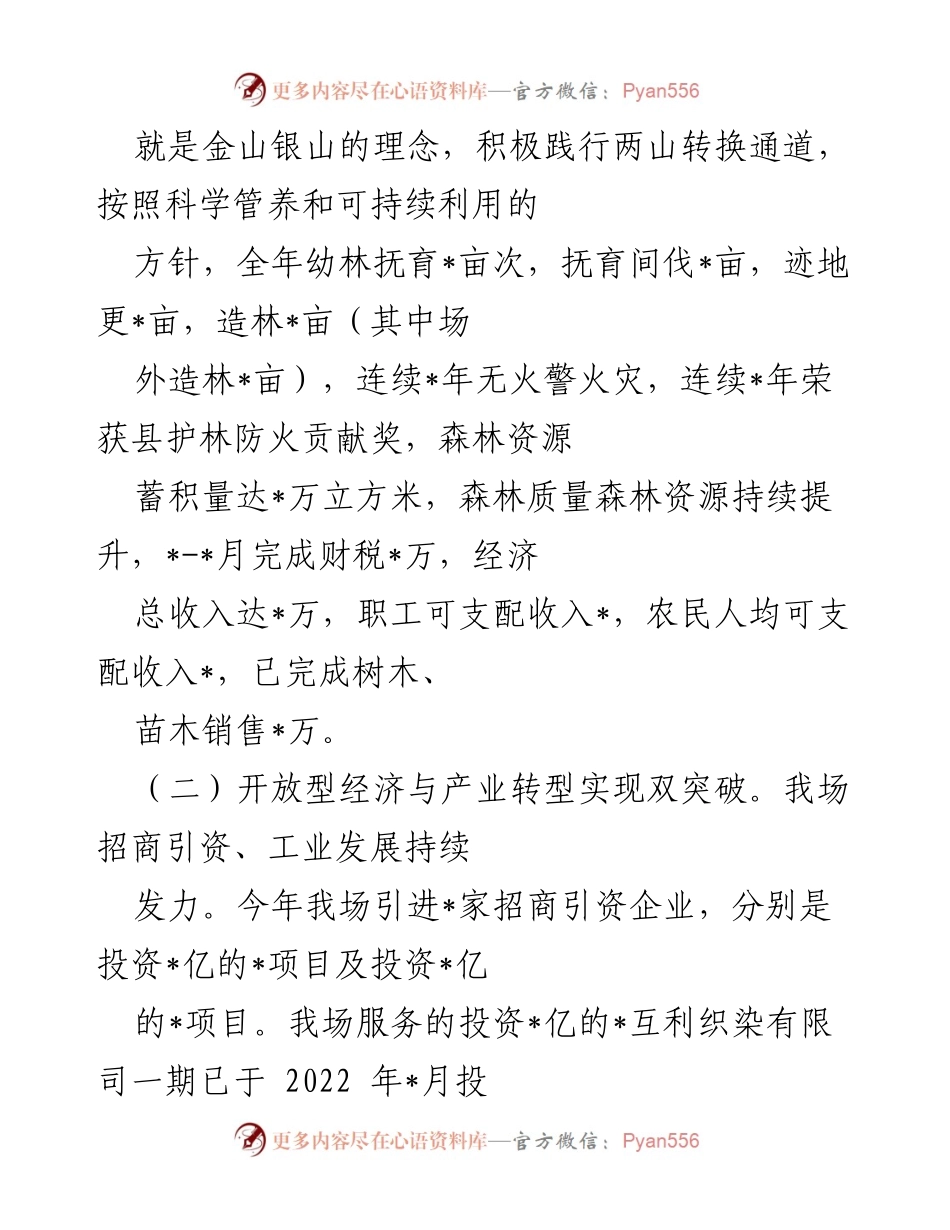 更多内容尽在心语资料库—官方微信：Pyan556

就是金山银山的理念，积极践行两山转换通道，按照科学管养和可持续利用的

方针，全年幼林抚育*亩次，抚育间伐*亩，迹地更*亩，造林*亩（其中场

外造林*亩），连续*年无火警火灾，连续*年荣获县护林防火贡献奖，森林资源

蓄积量达*万立方米，森林质量森林资源持续提升，*-*月完成财税*万，经济

总收入达*万，职工可支配收入*，农民人均可支配收入*，已完成树木、

苗木销售*万。

（二）开放型经济与产业转型实现双突破。我场招商引资、工业发展持续

发力。今年我场引进*家招商引资企业，分别是投资*亿的*项目及投资*亿

的*项目。我场服务的投资*亿的*互利织染有限司一期已于 2022 年*月投

更多内容尽在心语资料库—官方微信：Pyan556